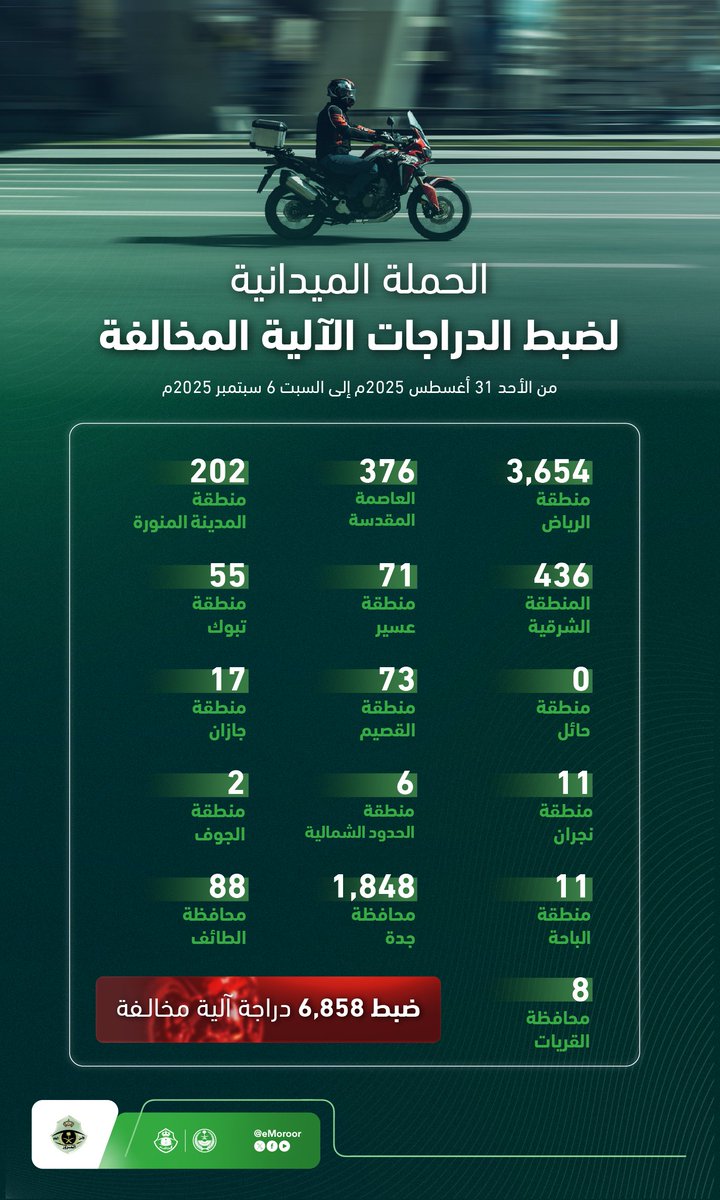 الحملة الميدانية
لضبط الدراجات الآلية المخالفة

من الأحد 31 أغسطس 2025م إلى السبت 6 سبتمبر 2025م

3,654
منطقة
الرياض

376
العاصمة
المقدسة

202
منطقة
المدينة المنورة

436
المنطقة
الشرقية

71
منطقة
عسير

55
منطقة
تبوك

0
منطقة
حائل

73
منطقة
القصيم

17
منطقة
جازان

11
منطقة
نجران

6
منطقة
الحدود الشمالية

2
منطقة
الجوف

11
منطقة
الباحة

1,848
محافظة
جدة

88
محافظة
الطائف

8
محافظة
القريات

ضبط 6,858 دراجة آلية مخالفة

@eMoroor